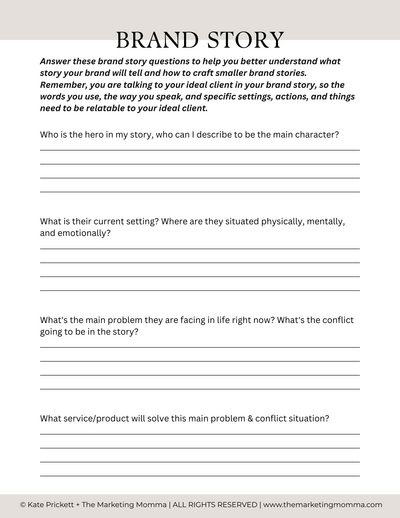 BRAND STORY

Answer these brand story questions to help you better understand what story your brand will tell and how to craft smaller brand stories. Remember, you are talking to your ideal client in your brand story, so the words you use, the way you speak, and specific settings, actions, and things need to be relatable to your ideal client.

Who is the hero in my story, who can I describe to be the main character?

What is their current setting? Where are they situated physically, mentally, and emotionally?

What's the main problem they are facing in life right now? What's the conflict going to be in the story?

What service/product will solve this main problem & conflict situation?

© Kate Prickett + The Marketing Momma | ALL RIGHTS RESERVED | www.themarketingmomma.com